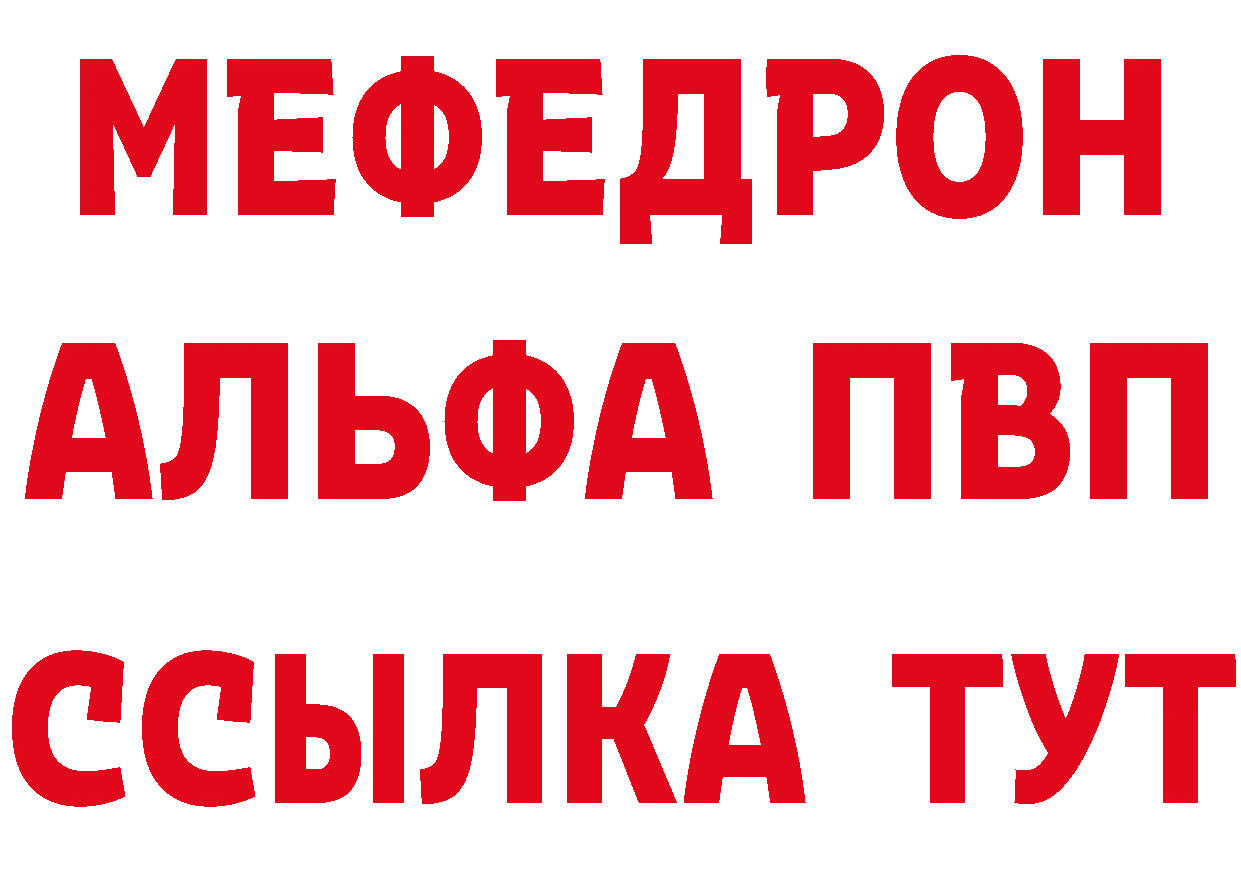 МЕФЕДРОН
АЛЬФА ПВП
ССЫЛКА ТУТ